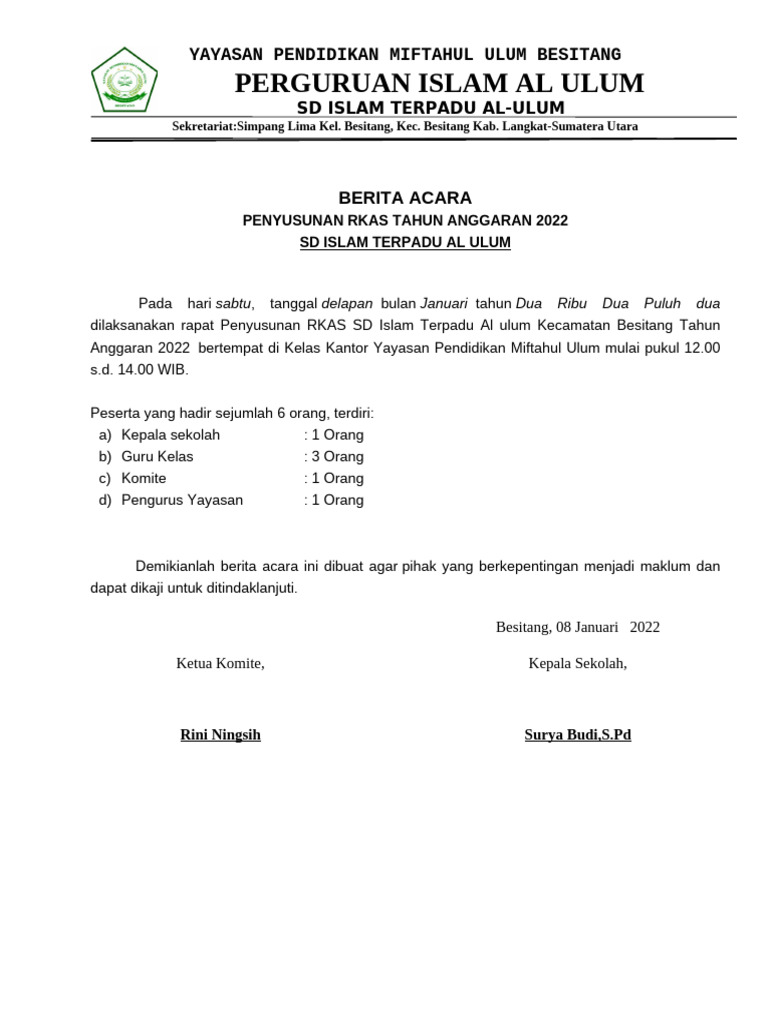 YAYASAN PENDIDIKAN MIFTAHUL ULUM BESITANG
PERGURUAN ISLAM AL ULUM
SD ISLAM TERPADU AL-ULUM
Sekretariat:Simpang Lima Kel. Besitang, Kec. Besitang Kab. Langkat-Sumatera Utara

BERITA ACARA
PENYUSUNAN RKAS TAHUN ANGGARAN 2022
SD ISLAM TERPADU AL ULUM

Pada hari sabtu, tanggal delapan bulan Januari tahun Dua Ribu Dua Puluh dua dilaksanakan rapat Penyusunan RKAS SD Islam Terpadu Al ulum Kecamatan Besitang Tahun Anggaran 2022 bertempat di Kelas Kantor Yayasan Pendidikan Miftahul Ulum mulai pukul 12.00 s.d. 14.00 WIB.

Peserta yang hadir sejumlah 6 orang, terdiri:
a) Kepala sekolah : 1 Orang
b) Guru Kelas : 3 Orang
c) Komite : 1 Orang
d) Pengurus Yayasan : 1 Orang

Demikianlah berita acara ini dibuat agar pihak yang berkepentingan menjadi maklum dan dapat dikaji untuk ditindaklanjuti.

Besitang, 08 Januari 2022

Ketua Komite,

Kepala Sekolah,

Rini Ningsih

Surya Budi,S.Pd